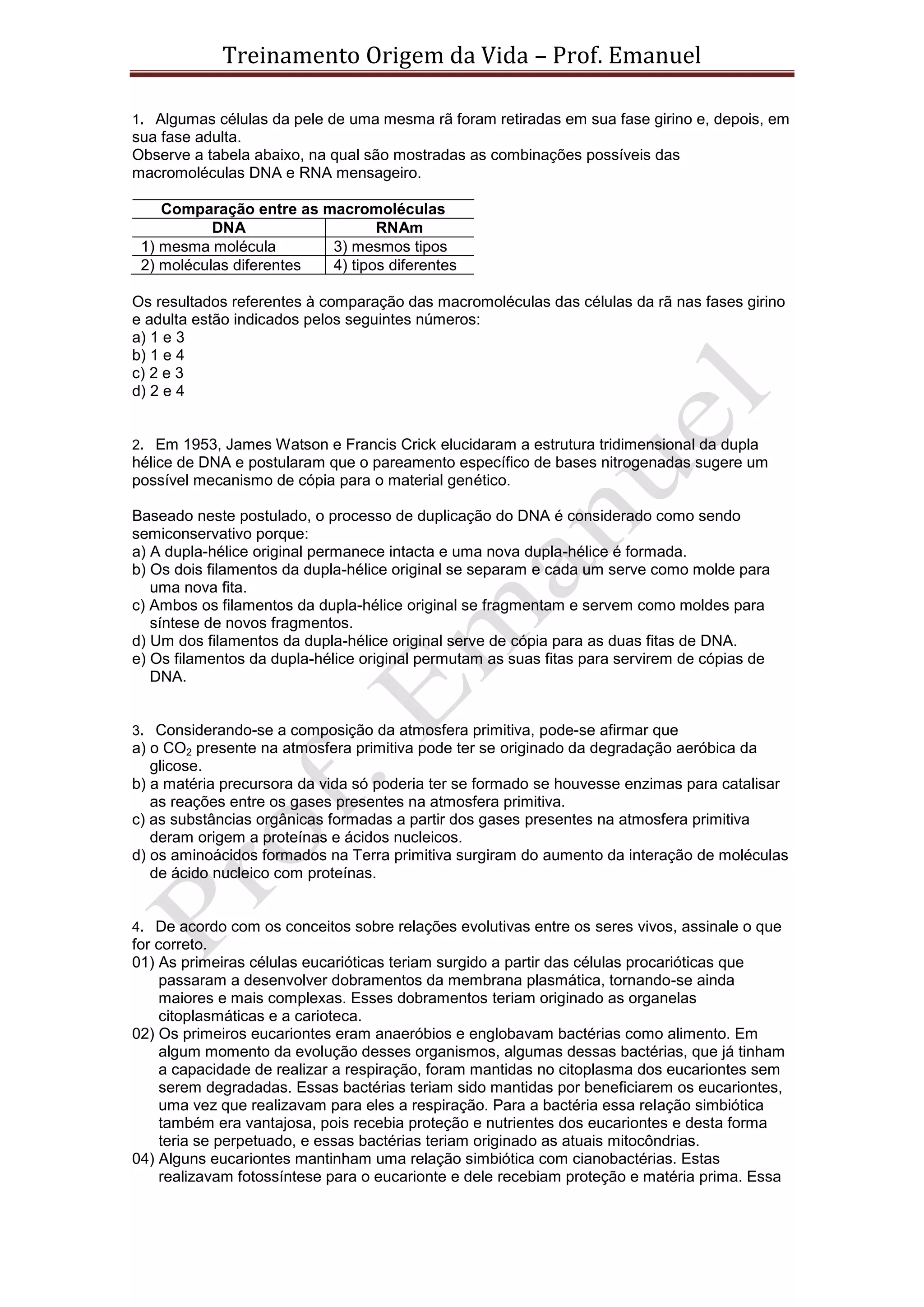 Treinamento Origem da Vida – Prof. Emanuel

1. Algumas células da pele de uma mesma rã foram retiradas em sua fase girino e, depois, em sua fase adulta.
Observe a tabela abaixo, na qual são mostradas as combinações possíveis das macromoléculas DNA e RNA mensageiro.

| Comparação entre as macromoléculas | |
|---|---|
| DNA | RNAm |
| 1) mesma molécula | 3) mesmos tipos |
| 2) moléculas diferentes | 4) tipos diferentes |

Os resultados referentes à comparação das macromoléculas das células da rã nas fases girino e adulta estão indicados pelos seguintes números:
a) 1 e 3
b) 1 e 4
c) 2 e 3
d) 2 e 4

2. Em 1953, James Watson e Francis Crick elucidaram a estrutura tridimensional da dupla hélice de DNA e postularam que o pareamento específico de bases nitrogenadas sugere um possível mecanismo de cópia para o material genético.

Baseado neste postulado, o processo de duplicação do DNA é considerado como sendo semiconservativo porque:
a) A dupla-hélice original permanece intacta e uma nova dupla-hélice é formada.
b) Os dois filamentos da dupla-hélice original se separam e cada um serve como molde para uma nova fita.
c) Ambos os filamentos da dupla-hélice original se fragmentam e servem como moldes para síntese de novos fragmentos.
d) Um dos filamentos da dupla-hélice original serve de cópia para as duas fitas de DNA.
e) Os filamentos da dupla-hélice original permutam as suas fitas para servirem de cópias de DNA.

3. Considerando-se a composição da atmosfera primitiva, pode-se afirmar que
a) o $CO_2$ presente na atmosfera primitiva pode ter se originado da degradação aeróbica da glicose.
b) a matéria precursora da vida só poderia ter se formado se houvesse enzimas para catalisar as reações entre os gases presentes na atmosfera primitiva.
c) as substâncias orgânicas formadas a partir dos gases presentes na atmosfera primitiva deram origem a proteínas e ácidos nucleicos.
d) os aminoácidos formados na Terra primitiva surgiram do aumento da interação de moléculas de ácido nucleico com proteínas.

4. De acordo com os conceitos sobre relações evolutivas entre os seres vivos, assinale o que for correto.
01) As primeiras células eucarióticas teriam surgido a partir das células procarióticas que passaram a desenvolver dobramentos da membrana plasmática, tornando-se ainda maiores e mais complexas. Esses dobramentos teriam originado as organelas citoplasmáticas e a carioteca.
02) Os primeiros eucariontes eram anaeróbios e englobavam bactérias como alimento. Em algum momento da evolução desses organismos, algumas dessas bactérias, que já tinham a capacidade de realizar a respiração, foram mantidas no citoplasma dos eucariontes sem serem degradadas. Essas bactérias teriam sido mantidas por beneficiarem os eucariontes, uma vez que realizavam para eles a respiração. Para a bactéria essa relação simbiótica também era vantajosa, pois recebia proteção e nutrientes dos eucariontes e desta forma teria se perpetuado, e essas bactérias teriam originado as atuais mitocôndrias.
04) Alguns eucariontes mantinham uma relação simbiótica com cianobactérias. Estas realizavam fotossíntese para o eucarionte e dele recebiam proteção e matéria prima. Essa

Prof. Emanuel